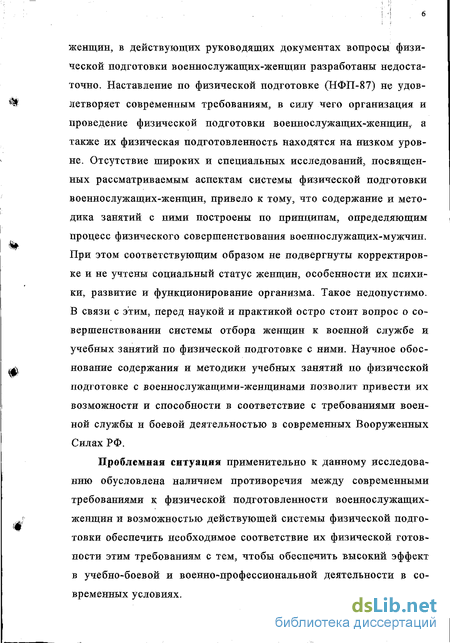 6

женщин, в действующих руководящих документах вопросы физической подготовки военнослужащих-женщин разработаны недостаточно. Наставление по физической подготовке (НФП-87) не удовлетворяет современным требованиям, в силу чего организация и проведение физической подготовки военнослужащих-женщин, а также их физическая подготовленность находятся на низком уровне. Отсутствие широких и специальных исследований, посвященных рассматриваемым аспектам системы физической подготовки военнослужащих-женщин, привело к тому, что содержание и методика занятий с ними построены по принципам, определяющим процесс физического совершенствования военнослужащих-мужчин. При этом соответствующим образом не подвергнуты корректировке и не учтены социальный статус женщин, особенности их психики, развитие и функционирование организма. Такое недопустимо. В связи с этим, перед наукой и практикой остро стоит вопрос о совершенствовании системы отбора женщин к военной службе и учебных занятий по физической подготовке с ними. Научное обоснование содержания и методики учебных занятий по физической подготовке с военнослужащими-женщинами позволит привести их возможности и способности в соответствие с требованиями военной службы и боевой деятельностью в современных Вооруженных Силах РФ.

Проблемная ситуация применительно к данному исследованию обусловлена наличием противоречия между современными требованиями к физической подготовленности военнослужащих-женщин и возможностью действующей системы физической подготовки обеспечить необходимое соответствие их физической готовности этим требованиям с тем, чтобы обеспечить высокий эффект в учебно-боевой и военно-профессиональной деятельности в современных условиях.

dsLib.net
библиотека диссертаций